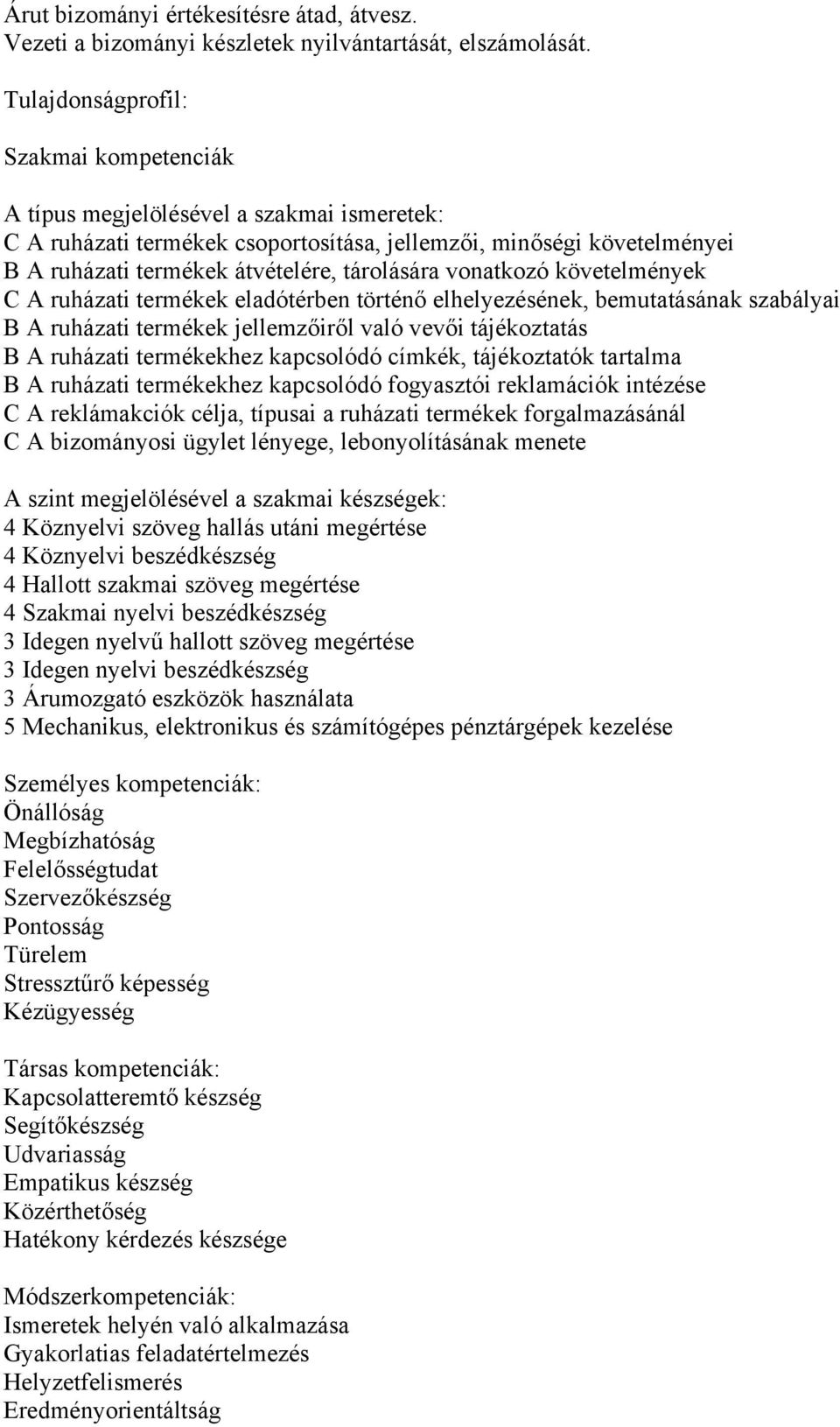 Árut bizományi értékesítésre átad, átvesz.
Vezeti a bizományi készletek nyilvántartását, elszámolását.

Tulajdonságprofil:

Szakmai kompetenciák

A típus megjelölésével a szakmai ismeretek:
C A ruházati termékek csoportosítása, jellemzői, minőségi követelményei
B A ruházati termékek átvételére, tárolására vonatkozó követelmények
C A ruházati termékek eladótérben történő elhelyezésének, bemutatásának szabályai
B A ruházati termékek jellemzőiről való vevői tájékoztatás
B A ruházati termékekhez kapcsolódó címkék, tájékoztatók tartalma
B A ruházati termékekhez kapcsolódó fogyasztói reklamációk intézése
C A reklámakciók célja, típusai a ruházati termékek forgalmazásánál
C A bizományosi ügylet lényege, lebonyolításának menete

A szint megjelölésével a szakmai készségek:
4 Köznyelvi szöveg hallás utáni megértése
4 Köznyelvi beszédkészség
4 Hallott szakmai szöveg megértése
4 Szakmai nyelvi beszédkészség
3 Idegen nyelvű hallott szöveg megértése
3 Idegen nyelvi beszédkészség
3 Árumozgató eszközök használata
5 Mechanikus, elektronikus és számítógépes pénztárgépek kezelése

Személyes kompetenciák:
Önállóság
Megbízhatóság
Felelősségtudat
Szervezőkészség
Pontosság
Türelem
Stressztűrő képesség
Kézügyesség

Társas kompetenciák:
Kapcsolatteremtő készség
Segítőkészség
Udvariasság
Empatikus készség
Közérthetőség
Hatékony kérdezés készsége

Módszerkompetenciák:
Ismeretek helyén való alkalmazása
Gyakorlatias feladatértelmezés
Helyzetfelismerés
Eredményorientáltság